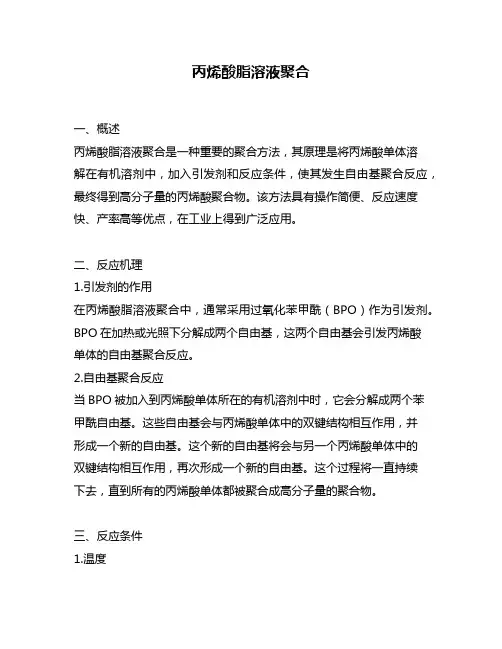 丙烯酸脂溶液聚合

一、概述
丙烯酸脂溶液聚合是一种重要的聚合方法，其原理是将丙烯酸单体溶解在有机溶剂中，加入引发剂和反应条件，使其发生自由基聚合反应，最终得到高分子量的丙烯酸聚合物。该方法具有操作简便、反应速度快、产率高等优点，在工业上得到广泛应用。

二、反应机理
1.引发剂的作用
在丙烯酸脂溶液聚合中，通常采用过氧化苯甲酰（BPO）作为引发剂。BPO 在加热或光照下分解成两个自由基，这两个自由基会引发丙烯酸单体的自由基聚合反应。
2.自由基聚合反应
当 BPO 被加入到丙烯酸单体所在的有机溶剂中时，它会分解成两个苯甲酰自由基。这些自由基会与丙烯酸单体中的双键结构相互作用，并形成一个新的自由基。这个新的自由基将会与另一个丙烯酸单体中的双键结构相互作用，再次形成一个新的自由基。这个过程将一直持续下去，直到所有的丙烯酸单体都被聚合成高分子量的聚合物。

三、反应条件
1.温度